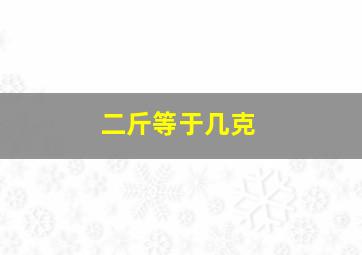 二斤等于几克